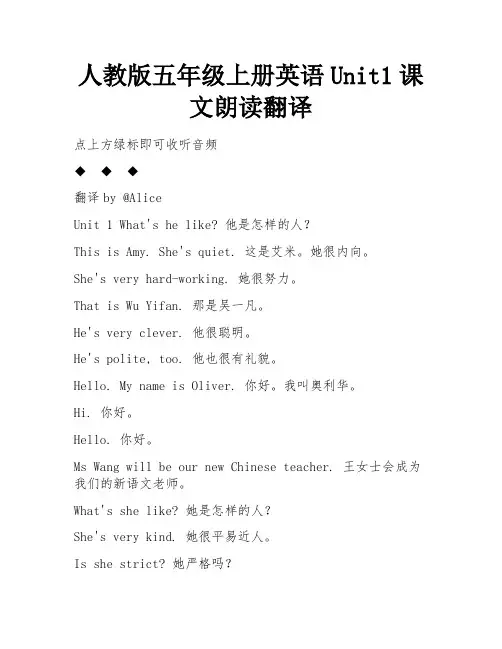 人教版五年级上册英语 Unit1 课文朗读翻译

点上方绿标即可收听音频

◆ ◆ ◆

翻译 by @Alice

Unit 1 What's he like? 他是怎样的人？

This is Amy. She's quiet. 这是艾米。她很内向。

She's very hard-working. 她很努力。

That is Wu Yifan. 那是吴一凡。

He's very clever. 他很聪明。

He's polite, too. 他也很有礼貌。

Hello. My name is Oliver. 你好。我叫奥利华。

Hi. 你好。

Hello. 你好。

Ms Wang will be our new Chinese teacher. 王女士会成为我们的新语文老师。

What's she like? 她是怎样的人？

She's very kind. 她很平易近人。

Is she strict? 她严格吗？